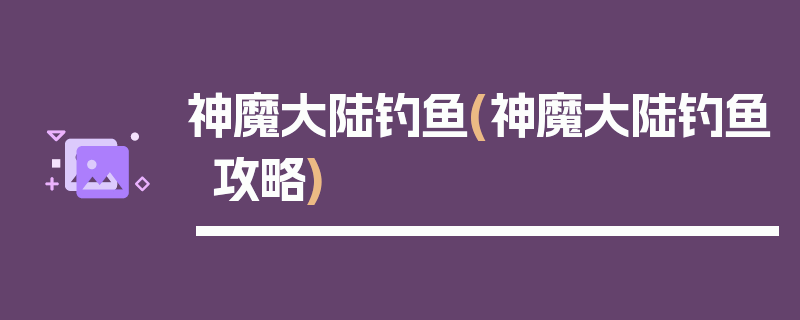 神魔大陆钓鱼(神魔大陆钓鱼攻略)